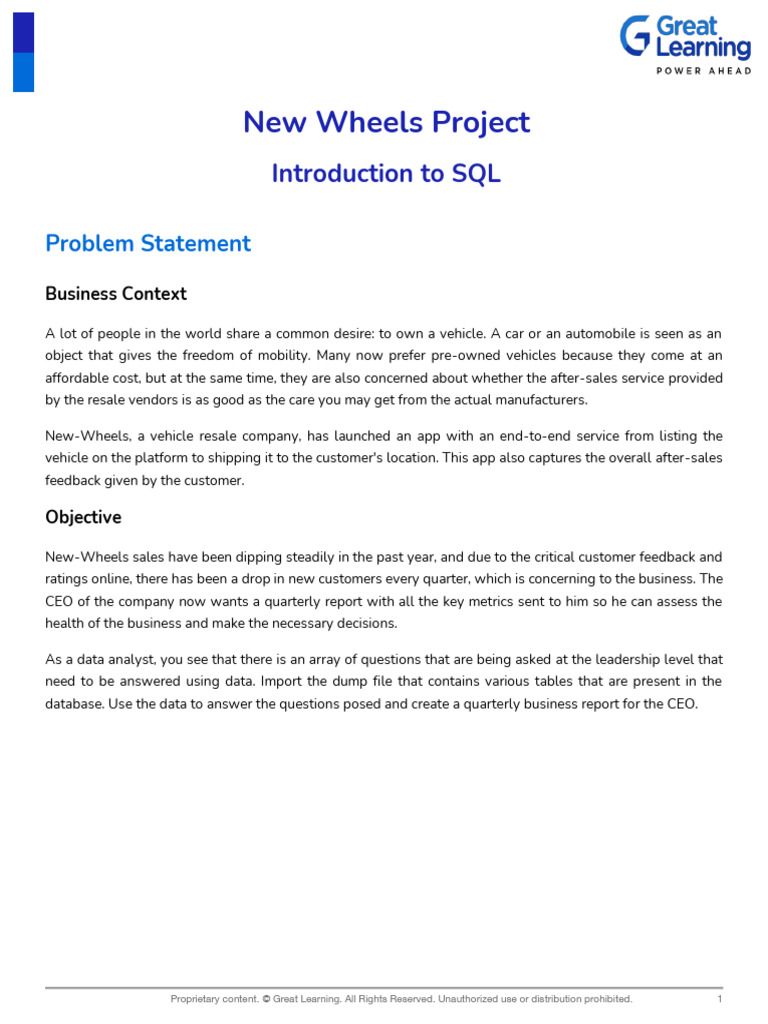 Great Learning
POWER AHEAD

New Wheels Project

Introduction to SQL

Problem Statement

Business Context

A lot of people in the world share a common desire: to own a vehicle. A car or an automobile is seen as an object that gives the freedom of mobility. Many now prefer pre-owned vehicles because they come at an affordable cost, but at the same time, they are also concerned about whether the after-sales service provided by the resale vendors is as good as the care you may get from the actual manufacturers.

New-Wheels, a vehicle resale company, has launched an app with an end-to-end service from listing the vehicle on the platform to shipping it to the customer's location. This app also captures the overall after-sales feedback given by the customer.

Objective

New-Wheels sales have been dipping steadily in the past year, and due to the critical customer feedback and ratings online, there has been a drop in new customers every quarter, which is concerning to the business. The CEO of the company now wants a quarterly report with all the key metrics sent to him so he can assess the health of the business and make the necessary decisions.

As a data analyst, you see that there is an array of questions that are being asked at the leadership level that need to be answered using data. Import the dump file that contains various tables that are present in the database. Use the data to answer the questions posed and create a quarterly business report for the CEO.

Proprietary content. © Great Learning. All Rights Reserved. Unauthorized use or distribution prohibited.

1